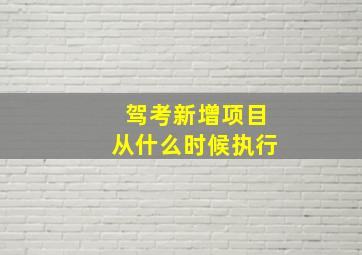 驾考新增项目
从什么时候执行